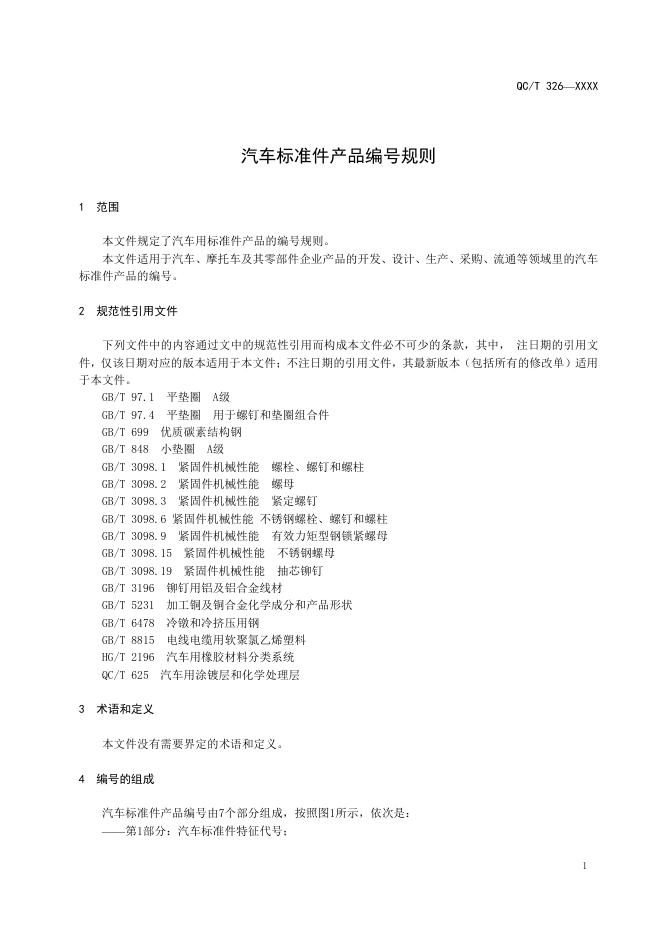 QC/T 326—XXXX

汽车标准件产品编号规则

1 范围

本文件规定了汽车用标准件产品的编号规则。

本文件适用于汽车、摩托车及其零部件企业产品的开发、设计、生产、采购、流通等领域里的汽车标准件产品的编号。

2 规范性引用文件

下列文件中的内容通过文中的规范性引用而构成本文件必不可少的条款，其中， 注日期的引用文件，仅该日期对应的版本适用于本文件；不注日期的引用文件，其最新版本（包括所有的修改单）适用于本文件。

GB/T 97.1 平垫圈 A级
GB/T 97.4 平垫圈 用于螺钉和垫圈组合件
GB/T 699 优质碳素结构钢
GB/T 848 小垫圈 A级
GB/T 3098.1 紧固件机械性能 螺栓、螺钉和螺柱
GB/T 3098.2 紧固件机械性能 螺母
GB/T 3098.3 紧固件机械性能 紧定螺钉
GB/T 3098.6 紧固件机械性能 不锈钢螺栓、螺钉和螺柱
GB/T 3098.9 紧固件机械性能 有效力矩型钢锁紧螺母
GB/T 3098.15 紧固件机械性能 不锈钢螺母
GB/T 3098.19 紧固件机械性能 抽芯铆钉
GB/T 3196 铆钉用铝及铝合金线材
GB/T 5231 加工铜及铜合金化学成分和产品形状
GB/T 6478 冷镦和冷挤压用钢
GB/T 8815 电线电缆用软聚氯乙烯塑料
HG/T 2196 汽车用橡胶材料分类系统
QC/T 625 汽车用涂镀层和化学处理层

3 术语和定义

本文件没有需要界定的术语和定义。

4 编号的组成

汽车标准件产品编号由7个部分组成，按照图1所示，依次是：
——第1部分：汽车标准件特征代号；

1